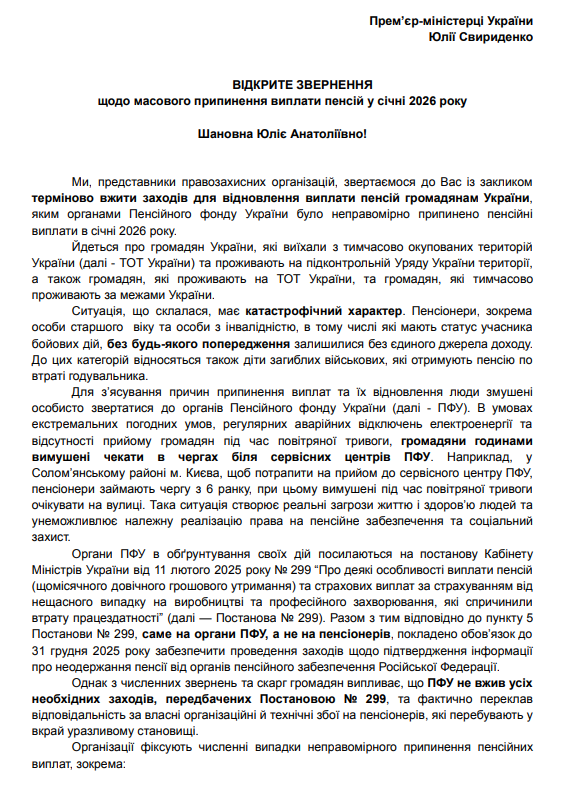 Прем'єр-міністерці України
Юлії Свириденко

ВІДКРИТЕ ЗВЕРНЕННЯ
щодо масового припинення виплати пенсій у січні 2026 року

Шановна Юліє Анатоліївно!

Ми, представники правозахисних організацій, звертаємося до Вас із закликом терміново вжити заходів для відновлення виплати пенсій громадянам України, яким органами Пенсійного фонду України було неправомірно припинено пенсійні виплати в січні 2026 року.

Йдеться про громадян України, які виїхали з тимчасово окупованих територій України (далі - ТОТ України) та проживають на підконтрольній Уряду України території, а також громадян, які проживають на ТОТ України, та громадян, які тимчасово проживають за межами України.

Ситуація, що склалася, має катастрофічний характер. Пенсіонери, зокрема особи старшого віку та особи з інвалідністю, в тому числі які мають статус учасника бойових дій, без будь-якого попередження залишилися без єдиного джерела доходу. До цих категорій відносяться також діти загиблих військових, які отримують пенсію по втраті годувальника.

Для з'ясування причин припинення виплат та їх відновлення люди змушені особисто звертатися до органів Пенсійного фонду України (далі - ПФУ). В умовах екстремальних погодних умов, регулярних аварійних відключень електроенергії та відсутності прийому громадян під час повітряної тривоги, громадяни годинами вимушені чекати в чергах біля сервісних центрів ПФУ. Наприклад, у Солом'янському районі м. Києва, щоб потрапити на прийом до сервісного центру ПФУ, пенсіонери займають чергу з 6 ранку, при цьому вимушені під час повітряної тривоги очікувати на вулиці. Така ситуація створює реальні загрози життю і здоров'ю людей та унеможливлює належну реалізацію права на пенсійне забезпечення та соціальний захист.

Органи ПФУ в обґрунтування своїх дій посилаються на постанову Кабінету Міністрів України від 11 лютого 2025 року № 299 "Про деякі особливості виплати пенсій (щомісячного довічного грошового утримання) та страхових виплат за страхуванням від нещасного випадку на виробництві та професійного захворювання, які спричинили втрату працездатності" (далі — Постанова № 299). Разом з тим відповідно до пункту 5 Постанови № 299, саме на органи ПФУ, а не на пенсіонерів, покладено обов'язок до 31 грудня 2025 року забезпечити проведення заходів щодо підтвердження інформації про неодержання пенсії від органів пенсійного забезпечення Російської Федерації.

Однак з численних звернень та скарг громадян випливає, що ПФУ не вжив усіх необхідних заходів, передбачених Постановою № 299, та фактично переклав відповідальність за власні організаційні й технічні збої на пенсіонерів, які перебувають у вкрай уразливому становищі.

Організації фіксують численні випадки неправомірного припинення пенсійних виплат, зокрема: